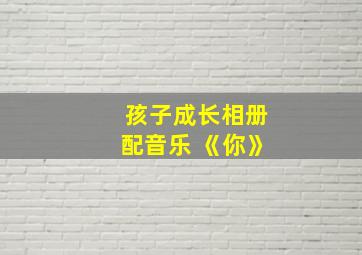 孩子成长相册
配音乐《你》